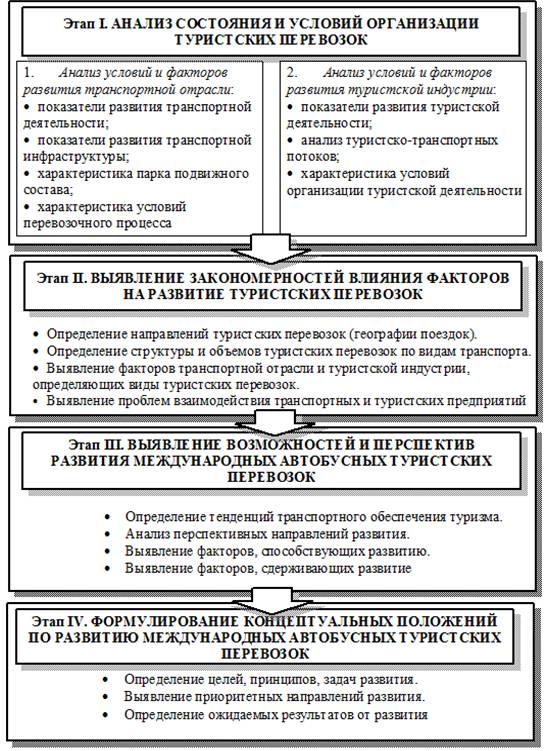 Этап I. АНАЛИЗ СОСТОЯНИЯ И УСЛОВИЙ ОРГАНИЗАЦИИ ТУРИСТСКИХ ПЕРЕВОЗОК

1. Анализ условий и факторов развития транспортной отрасли:
• показатели развития транспортной деятельности;
• показатели развития транспортной инфраструктуры;
• характеристика парка подвижного состава;
• характеристика условий перевозочного процесса

2. Анализ условий и факторов развития туристской индустрии:
• показатели развития туристской деятельности;
• анализ туристско-транспортных потоков;
• характеристика условий организации туристской деятельности

Этап II. ВЫЯВЛЕНИЕ ЗАКОНОМЕРНОСТЕЙ ВЛИЯНИЯ ФАКТОРОВ НА РАЗВИТИЕ ТУРИСТСКИХ ПЕРЕВОЗОК

• Определение направлений туристских перевозок (географии поездок).
• Определение структуры и объемов туристских перевозок по видам транспорта.
• Выявление факторов транспортной отрасли и туристской индустрии, определяющих виды туристских перевозок.
• Выявление проблем взаимодействия транспортных и туристских предприятий

Этап III. ВЫЯВЛЕНИЕ ВОЗМОЖНОСТЕЙ И ПЕРСПЕКТИВ РАЗВИТИЯ МЕЖДУНАРОДНЫХ АВТОБУСНЫХ ТУРИСТСКИХ ПЕРЕВОЗОК

• Определение тенденций транспортного обеспечения туризма.
• Анализ перспективных направлений развития.
• Выявление факторов, способствующих развитию.
• Выявление факторов, сдерживающих развитие

Этап IV. ФОРМУЛИРОВАНИЕ КОНЦЕПТУАЛЬНЫХ ПОЛОЖЕНИЙ ПО РАЗВИТИЮ МЕЖДУНАРОДНЫХ АВТОБУСНЫХ ТУРИСТСКИХ ПЕРЕВОЗОК

• Определение целей, принципов, задач развития.
• Выявление приоритетных направлений развития.
• Определение ожидаемых результатов от развития